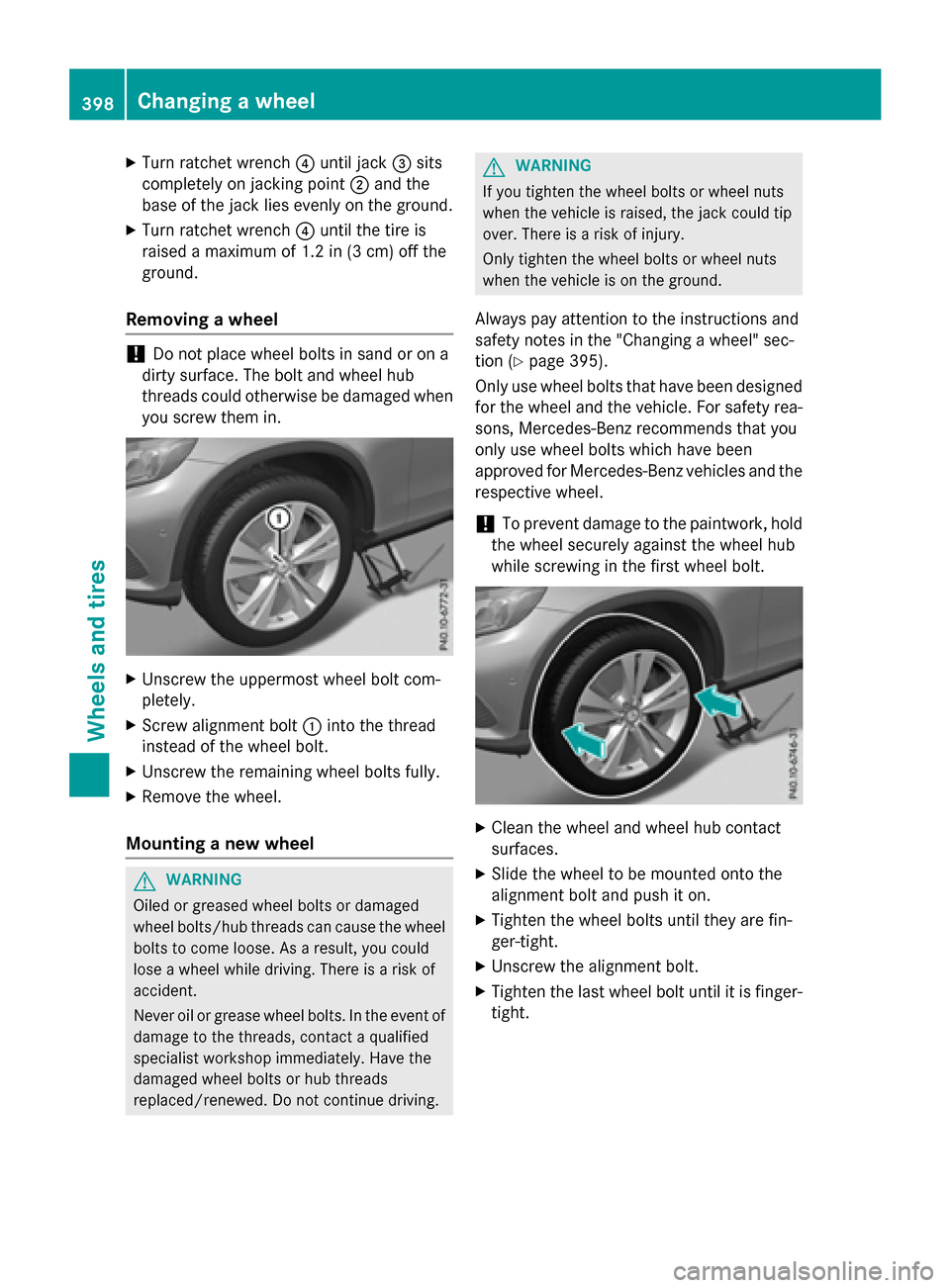 398 Changing a wheel

Wheels and tires

▶ Turn ratchet wrench ④ until jack ③ sits completely on jacking point ② and the base of the jack lies evenly on the ground.

▶ Turn ratchet wrench ④ until the tire is raised a maximum of 1.2 in (3 cm) off the ground.

Removing a wheel

! Do not place wheel bolts in sand or on a dirty surface. The bolt and wheel hub threads could otherwise be damaged when you screw them in.

①

P40.10-6772-31

▶ Unscrew the uppermost wheel bolt completely.

▶ Screw alignment bolt ① into the thread instead of the wheel bolt.

▶ Unscrew the remaining wheel bolts fully.

▶ Remove the wheel.

Mounting a new wheel

⚠ WARNING

Oiled or greased wheel bolts or damaged wheel bolts/hub threads can cause the wheel bolts to come loose. As a result, you could lose a wheel while driving. There is a risk of accident.

Never oil or grease wheel bolts. In the event of damage to the threads, contact a qualified specialist workshop immediately. Have the damaged wheel bolts or hub threads replaced/renewed. Do not continue driving.

⚠ WARNING

If you tighten the wheel bolts or wheel nuts when the vehicle is raised, the jack could tip over. There is a risk of injury.

Only tighten the wheel bolts or wheel nuts when the vehicle is on the ground.

Always pay attention to the instructions and safety notes in the "Changing a wheel" section (▷ page 395).

Only use wheel bolts that have been designed for the wheel and the vehicle. For safety reasons, Mercedes-Benz recommends that you only use wheel bolts which have been approved for Mercedes-Benz vehicles and the respective wheel.

! To prevent damage to the paintwork, hold the wheel securely against the wheel hub while screwing in the first wheel bolt.

P40.10-6746-31

▶ Clean the wheel and wheel hub contact surfaces.

▶ Slide the wheel to be mounted onto the alignment bolt and push it on.

▶ Tighten the wheel bolts until they are finger-tight.

▶ Unscrew the alignment bolt.

▶ Tighten the last wheel bolt until it is finger-tight.

carmanualsonline.info